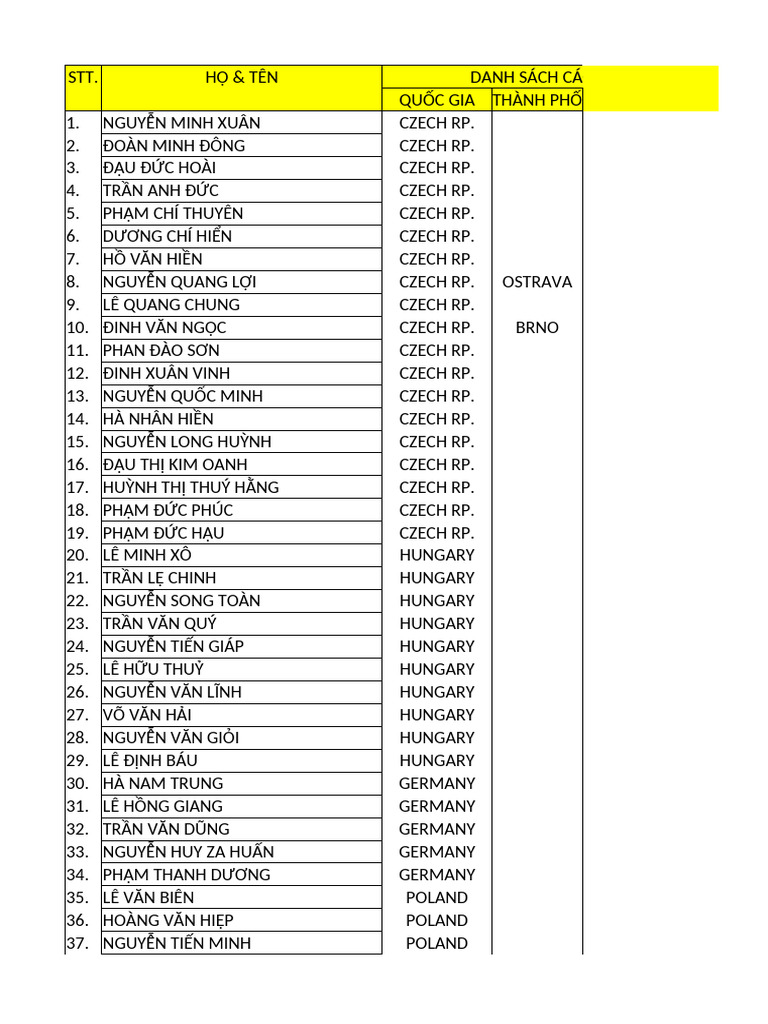 | STT. | HỌ & TÊN | DANH SÁCH CÁ | |
|---|---|---|---|
| | | QUỐC GIA | THÀNH PHỐ |
| 1. | NGUYỄN MINH XUÂN | CZECH RP. | |
| 2. | ĐOÀN MINH ĐÔNG | CZECH RP. | |
| 3. | ĐẬU ĐỨC HOÀI | CZECH RP. | |
| 4. | TRẦN ANH ĐỨC | CZECH RP. | |
| 5. | PHẠM CHÍ THUYÊN | CZECH RP. | |
| 6. | DƯƠNG CHÍ HIỂN | CZECH RP. | |
| 7. | HỒ VĂN HIỀN | CZECH RP. | |
| 8. | NGUYỄN QUANG LỢI | CZECH RP. | OSTRAVA |
| 9. | LÊ QUANG CHUNG | CZECH RP. | |
| 10. | ĐINH VĂN NGỌC | CZECH RP. | BRNO |
| 11. | PHAN ĐÀO SƠN | CZECH RP. | |
| 12. | ĐINH XUÂN VINH | CZECH RP. | |
| 13. | NGUYỄN QUỐC MINH | CZECH RP. | |
| 14. | HÀ NHÂN HIỀN | CZECH RP. | |
| 15. | NGUYỄN LONG HUỲNH | CZECH RP. | |
| 16. | ĐẬU THỊ KIM OANH | CZECH RP. | |
| 17. | HUỲNH THỊ THUÝ HẰNG | CZECH RP. | |
| 18. | PHẠM ĐỨC PHÚC | CZECH RP. | |
| 19. | PHẠM ĐỨC HẬU | CZECH RP. | |
| 20. | LÊ MINH XÔ | HUNGARY | |
| 21. | TRẦN LỆ CHINH | HUNGARY | |
| 22. | NGUYỄN SONG TOÀN | HUNGARY | |
| 23. | TRẦN VĂN QUÝ | HUNGARY | |
| 24. | NGUYỄN TIẾN GIÁP | HUNGARY | |
| 25. | LÊ HỮU THUỶ | HUNGARY | |
| 26. | NGUYỄN VĂN LĨNH | HUNGARY | |
| 27. | VÕ VĂN HẢI | HUNGARY | |
| 28. | NGUYỄN VĂN GIỎI | HUNGARY | |
| 29. | LÊ ĐỊNH BÁU | HUNGARY | |
| 30. | HÀ NAM TRUNG | GERMANY | |
| 31. | LÊ HỒNG GIANG | GERMANY | |
| 32. | TRẦN VĂN DŨNG | GERMANY | |
| 33. | NGUYỄN HUY ZA HUẤN | GERMANY | |
| 34. | PHẠM THANH DƯƠNG | GERMANY | |
| 35. | LÊ VĂN BIÊN | POLAND | |
| 36. | HOÀNG VĂN HIỆP | POLAND | |
| 37. | NGUYỄN TIẾN MINH | POLAND | |